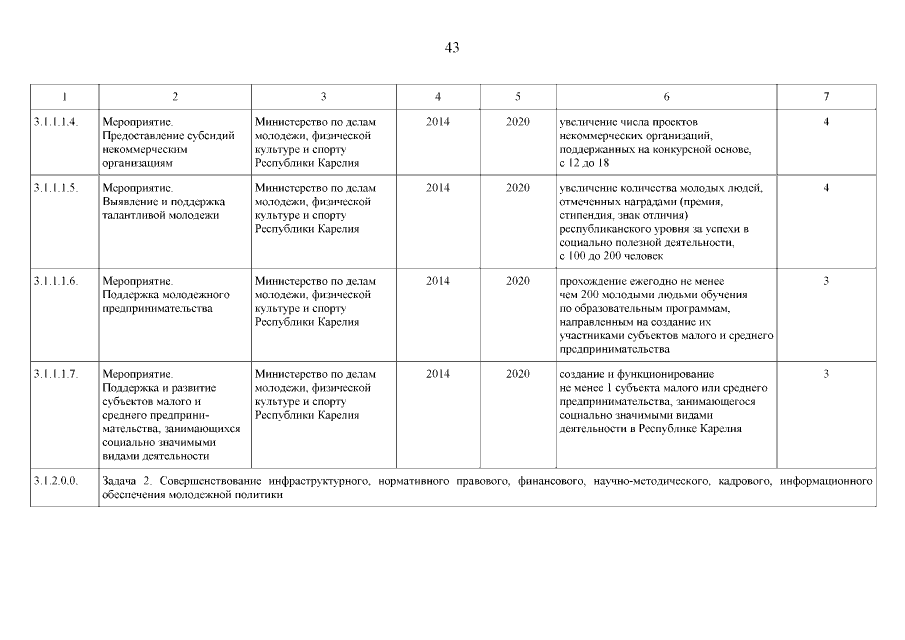 43

| 1 | 2 | 3 | 4 | 5 | 6 | 7 |
|---|---|---|---|---|---|---|
| 3.1.1.1.4. | Мероприятие. Предоставление субсидий некоммерческим организациям | Министерство по делам молодежи, физической культуре и спорту Республики Карелия | 2014 | 2020 | увеличение числа проектов некоммерческих организаций, поддержанных на конкурсной основе, с 12 до 18 | 4 |
| 3.1.1.1.5. | Мероприятие. Выявление и поддержка талантливой молодежи | Министерство по делам молодежи, физической культуре и спорту Республики Карелия | 2014 | 2020 | увеличение количества молодых людей, отмеченных наградами (премия, стипендия, знак отличия) республиканского уровня за успехи в социально полезной деятельности, с 100 до 200 человек | 4 |
| 3.1.1.1.6. | Мероприятие. Поддержка молодежного предпринимательства | Министерство по делам молодежи, физической культуре и спорту Республики Карелия | 2014 | 2020 | прохождение ежегодно не менее чем 200 молодыми людьми обучения по образовательным программам, направленным на создание их участниками субъектов малого и среднего предпринимательства | 3 |
| 3.1.1.1.7. | Мероприятие. Поддержка и развитие субъектов малого и среднего предпринимательства, занимающихся социально значимыми видами деятельности | Министерство по делам молодежи, физической культуре и спорту Республики Карелия | 2014 | 2020 | создание и функционирование не менее 1 субъекта малого или среднего предпринимательства, занимающегося социально значимыми видами деятельности в Республике Карелия | 3 |
| 3.1.2.0.0. | Задача 2. Совершенствование инфраструктурного, нормативного правового, финансового, научно-методического, кадрового, информационного обеспечения молодежной политики | | | | | |